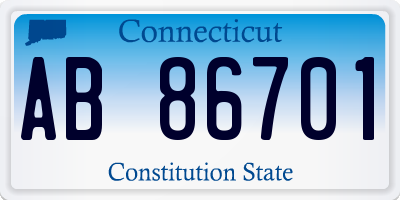 Connecticut

AB 86701

Constitution State